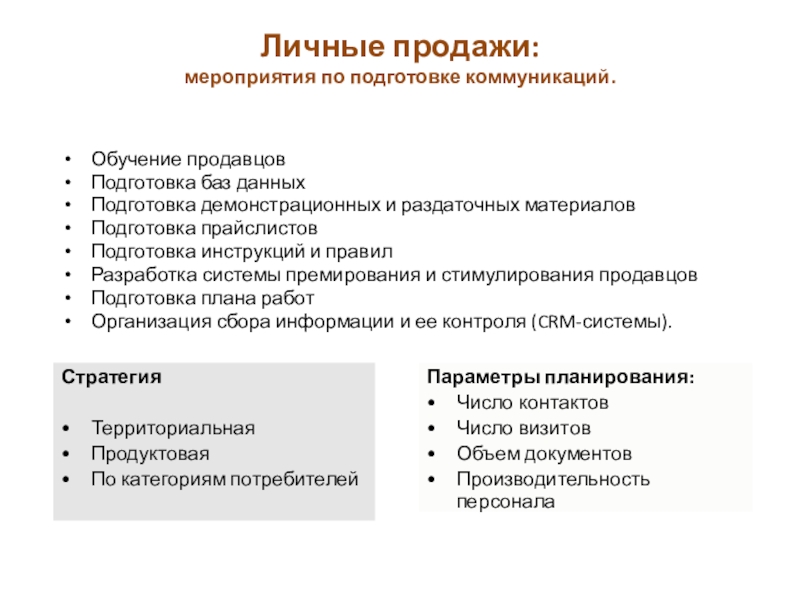 Личные продажи:
мероприятия по подготовке коммуникаций.

• Обучение продавцов
• Подготовка баз данных
• Подготовка демонстрационных и раздаточных материалов
• Подготовка прайслистов
• Подготовка инструкций и правил
• Разработка системы премирования и стимулирования продавцов
• Подготовка плана работ
• Организация сбора информации и ее контроля (CRM-системы).

Стратегия

• Территориальная
• Продуктовая
• По категориям потребителей

Параметры планирования:
• Число контактов
• Число визитов
• Объем документов
• Производительность персонала